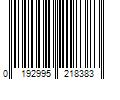 0 192995 218383